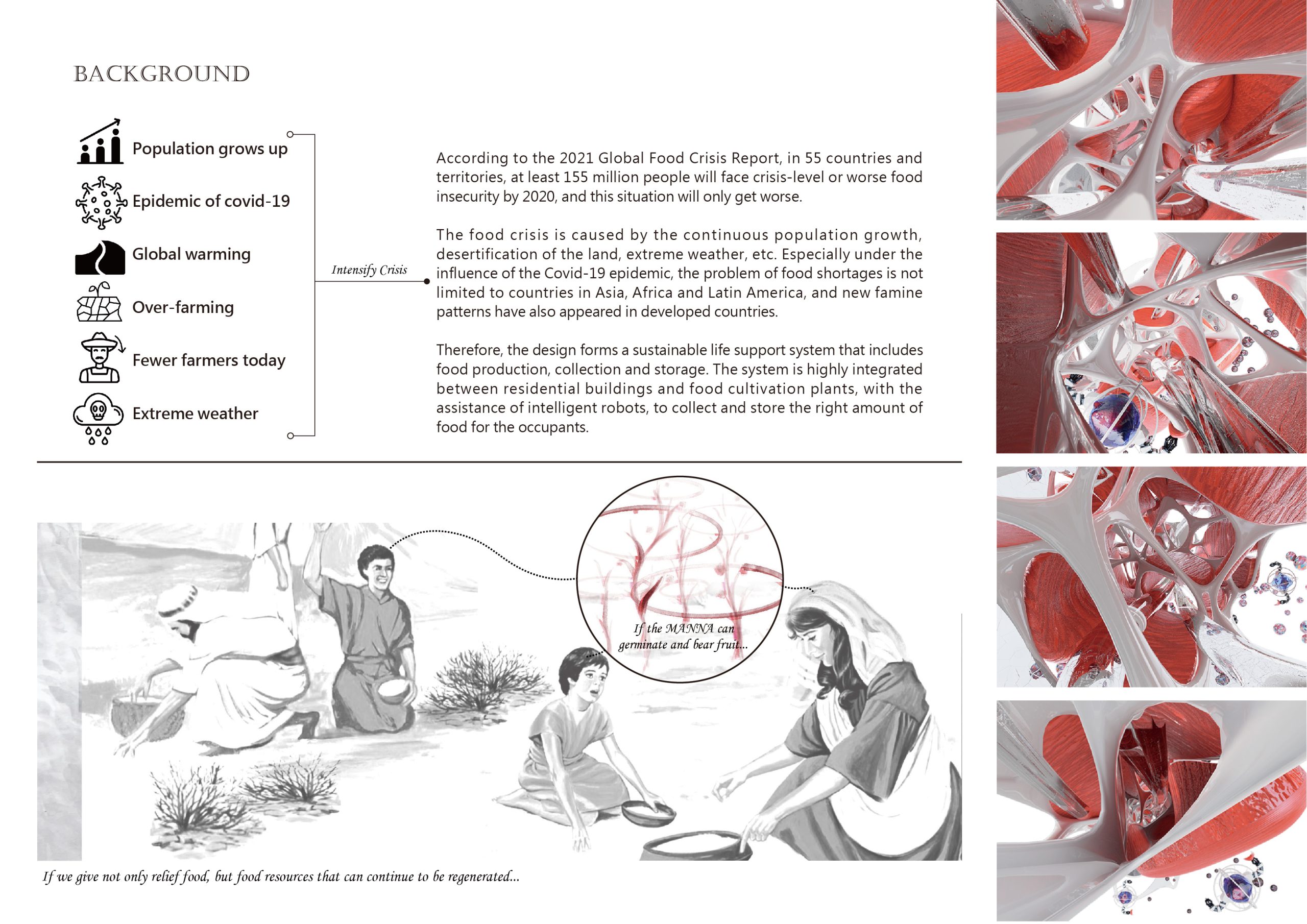 BACKGROUND

Population grows up

Epidemic of covid-19

Global warming

Over-farming

Fewer farmers today

Extreme weather

Intensify Crisis

According to the 2021 Global Food Crisis Report, in 55 countries and territories, at least 155 million people will face crisis-level or worse food insecurity by 2020, and this situation will only get worse.

The food crisis is caused by the continuous population growth, desertification of the land, extreme weather, etc. Especially under the influence of the Covid-19 epidemic, the problem of food shortages is not limited to countries in Asia, Africa and Latin America, and new famine patterns have also appeared in developed countries.

Therefore, the design forms a sustainable life support system that includes food production, collection and storage. The system is highly integrated between residential buildings and food cultivation plants, with the assistance of intelligent robots, to collect and store the right amount of food for the occupants.

If the MANNA can germinate and bear fruit...

If we give not only relief food, but food resources that can continue to be regenerated...